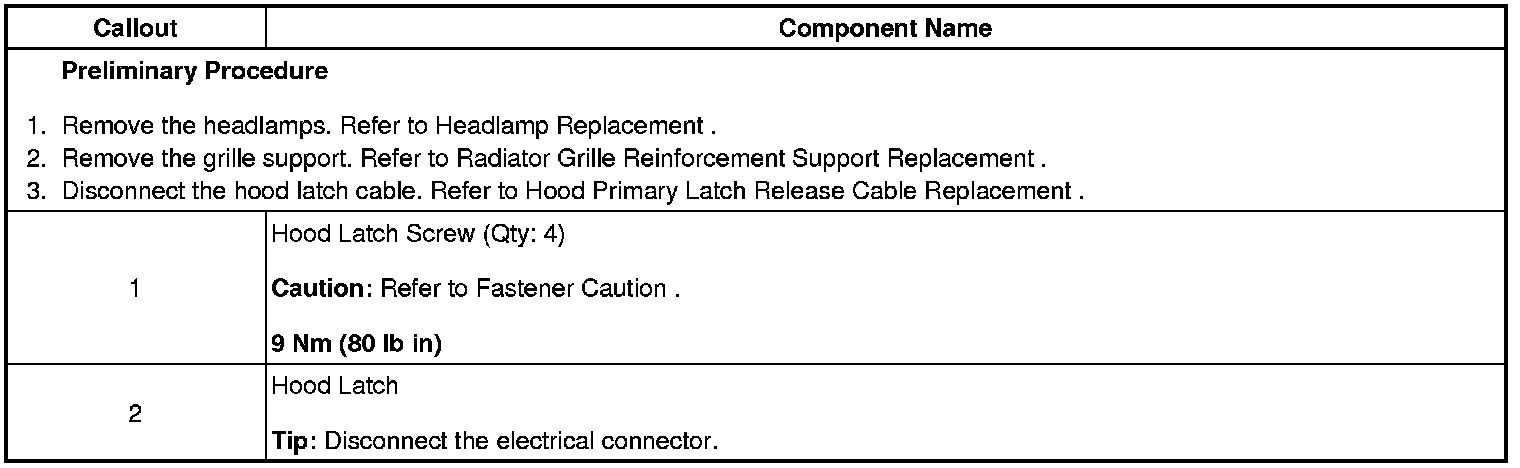 | Callout | Component Name |
|---|---|
| Preliminary Procedure 1. Remove the headlamps. Refer to Headlamp Replacement . 2. Remove the grille support. Refer to Radiator Grille Reinforcement Support Replacement . 3. Disconnect the hood latch cable. Refer to Hood Primary Latch Release Cable Replacement . | |
| 1 | Hood Latch Screw (Qty: 4) Caution: Refer to Fastener Caution . 9 Nm (80 lb in) |
| 2 | Hood Latch Tip: Disconnect the electrical connector. |